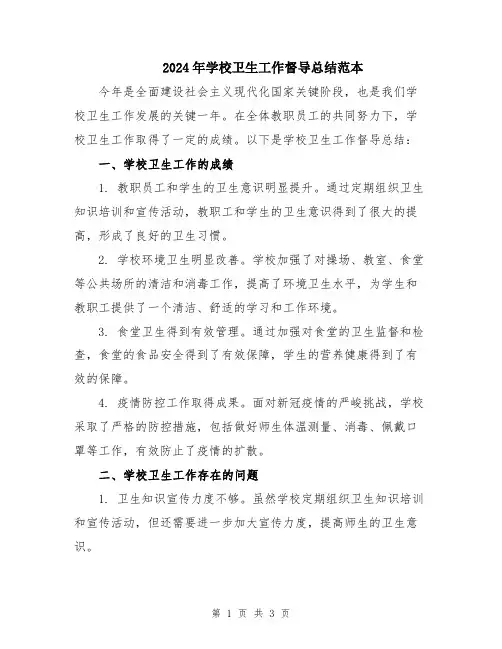 2024年学校卫生工作督导总结范本

今年是全面建设社会主义现代化国家关键阶段，也是我们学校卫生工作发展的关键一年。在全体教职员工的共同努力下，学校卫生工作取得了一定的成绩。以下是学校卫生工作督导总结：

一、学校卫生工作的成绩

1. 教职员工和学生的卫生意识明显提升。通过定期组织卫生知识培训和宣传活动，教职工和学生的卫生意识得到了很大的提高，形成了良好的卫生习惯。

2. 学校环境卫生明显改善。学校加强了对操场、教室、食堂等公共场所的清洁和消毒工作，提高了环境卫生水平，为学生和教职工提供了一个清洁、舒适的学习和工作环境。

3. 食堂卫生得到有效管理。通过加强对食堂的卫生监督和检查，食堂的食品安全得到了有效保障，学生的营养健康得到了有效的保障。

4. 疫情防控工作取得成果。面对新冠疫情的严峻挑战，学校采取了严格的防控措施，包括做好师生体温测量、消毒、佩戴口罩等工作，有效防止了疫情的扩散。

二、学校卫生工作存在的问题

1. 卫生知识宣传力度不够。虽然学校定期组织卫生知识培训和宣传活动，但还需要进一步加大宣传力度，提高师生的卫生意识。

第 1 页 共 3 页